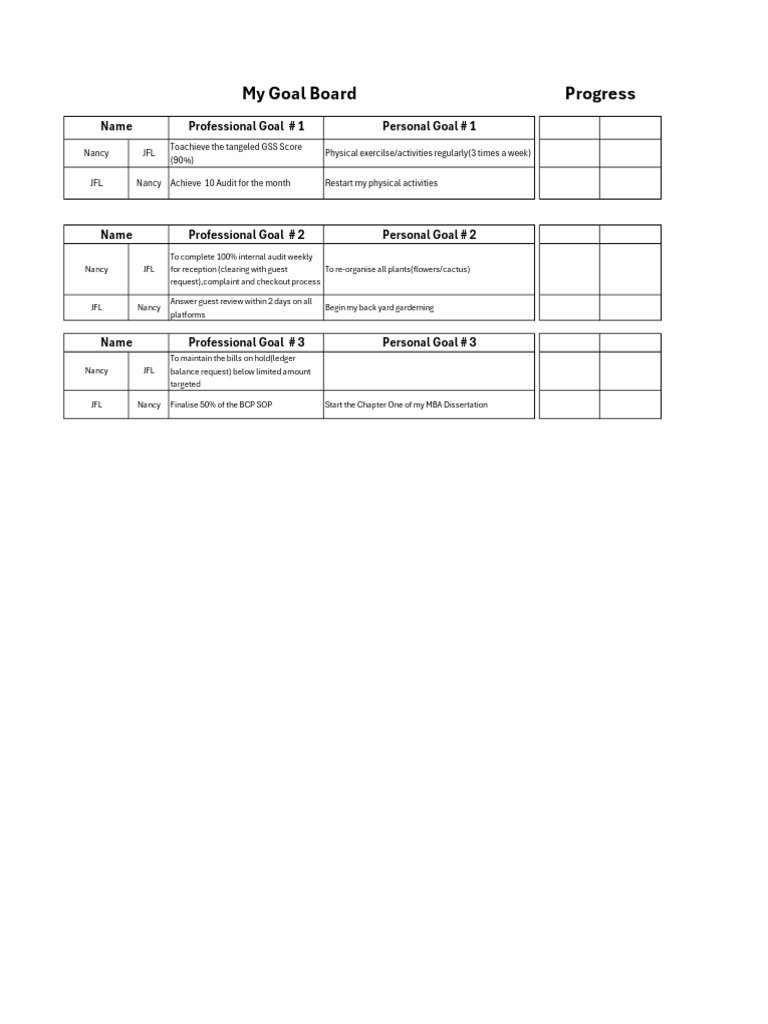 My Goal Board

Progress

| Name | | Professional Goal # 1 | Personal Goal # 1 | | |
|---|---|---|---|---|---|
| Nancy | JFL | Toachieve the tangeled GSS Score (90%) | Physical exercilse/activities regularly(3 times a week) | | |
| JFL | Nancy | Achieve 10 Audit for the month | Restart my physical activities | | |

| Name | | Professional Goal # 2 | Personal Goal # 2 | | |
|---|---|---|---|---|---|
| Nancy | JFL | To complete 100% internal audit weekly for reception (clearing with guest request),complaint and checkout process | To re-organise all plants(flowers/cactus) | | |
| JFL | Nancy | Answer guest review within 2 days on all platforms | Begin my back yard garderning | | |

| Name | | Professional Goal # 3 | Personal Goal # 3 | | |
|---|---|---|---|---|---|
| Nancy | JFL | To maintain the bills on hold(ledger balance request) below limited amount targeted | | | |
| JFL | Nancy | Finalise 50% of the BCP SOP | Start the Chapter One of my MBA Dissertation | | |